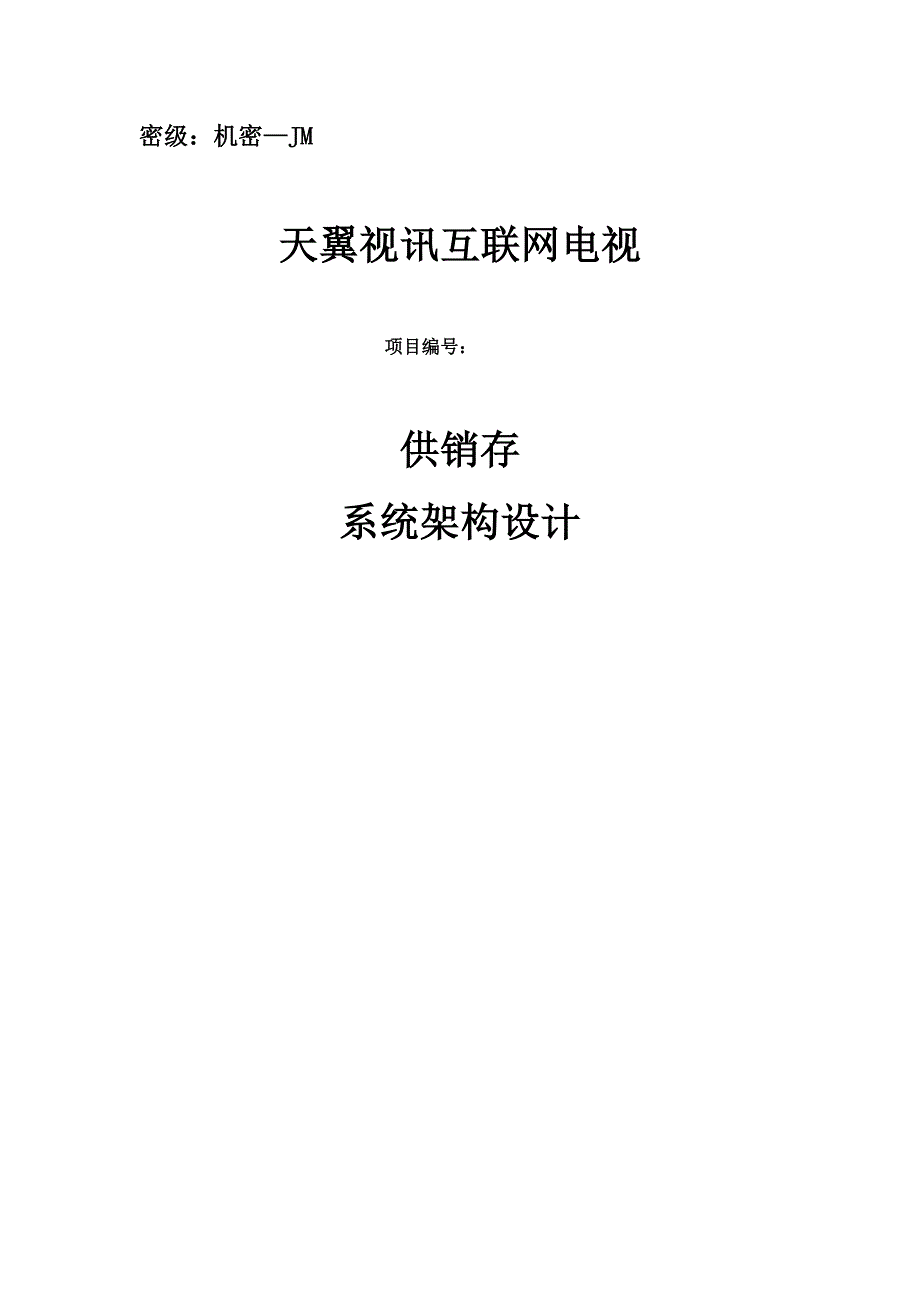 密级：机密—JM

天翼视讯互联网电视

项目编号：

供销存

系统架构设计